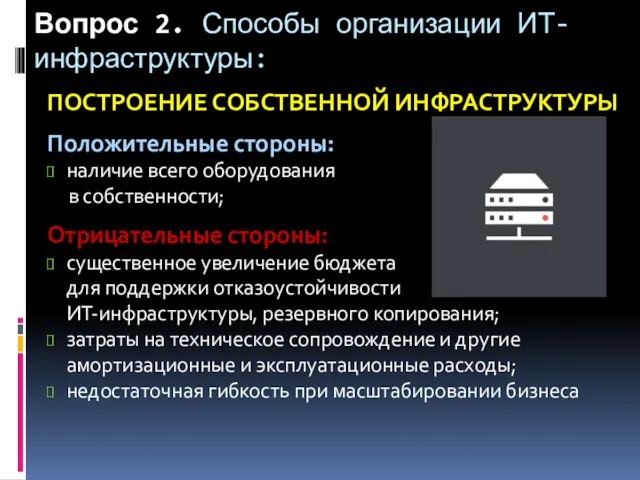 Вопрос 2. Способы организации ИТ-инфраструктуры:

ПОСТРОЕНИЕ СОБСТВЕННОЙ ИНФРАСТРУКТУРЫ

Положительные стороны:
наличие всего оборудования в собственности;

Отрицательные стороны:
существенное увеличение бюджета для поддержки отказоустойчивости ИТ-инфраструктуры, резервного копирования;
затраты на техническое сопровождение и другие амортизационные и эксплуатационные расходы;
недостаточная гибкость при масштабировании бизнеса